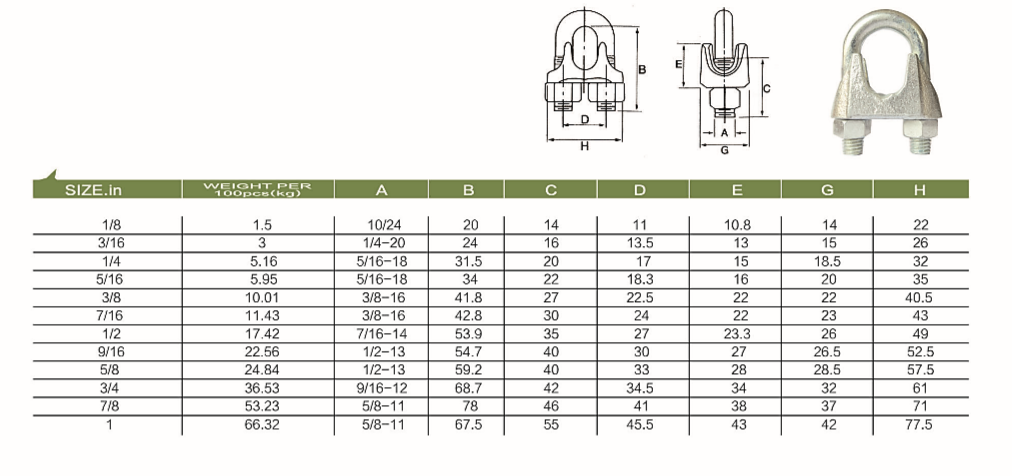 B

D

H

E

C

A

G

| SIZE.in | WEIGHT PER 100pcs(kg) | A | B | C | D | E | G | H |
|---|---|---|---|---|---|---|---|---|
| 1/8 | 1.5 | 10/24 | 20 | 14 | 11 | 10.8 | 14 | 22 |
| 3/16 | 3 | 1/4-20 | 24 | 16 | 13.5 | 13 | 15 | 26 |
| 1/4 | 5.16 | 5/16-18 | 31.5 | 20 | 17 | 15 | 18.5 | 32 |
| 5/16 | 5.95 | 5/16-18 | 34 | 22 | 18.3 | 16 | 20 | 35 |
| 3/8 | 10.01 | 3/8-16 | 41.8 | 27 | 22.5 | 22 | 22 | 40.5 |
| 7/16 | 11.43 | 3/8-16 | 42.8 | 30 | 24 | 22 | 23 | 43 |
| 1/2 | 17.42 | 7/16-14 | 53.9 | 35 | 27 | 23.3 | 26 | 49 |
| 9/16 | 22.56 | 1/2-13 | 54.7 | 40 | 30 | 27 | 26.5 | 52.5 |
| 5/8 | 24.84 | 1/2-13 | 59.2 | 40 | 33 | 28 | 28.5 | 57.5 |
| 3/4 | 36.53 | 9/16-12 | 68.7 | 42 | 34.5 | 34 | 32 | 61 |
| 7/8 | 53.23 | 5/8-11 | 78 | 46 | 41 | 38 | 37 | 71 |
| 1 | 66.32 | 5/8-11 | 67.5 | 55 | 45.5 | 43 | 42 | 77.5 |